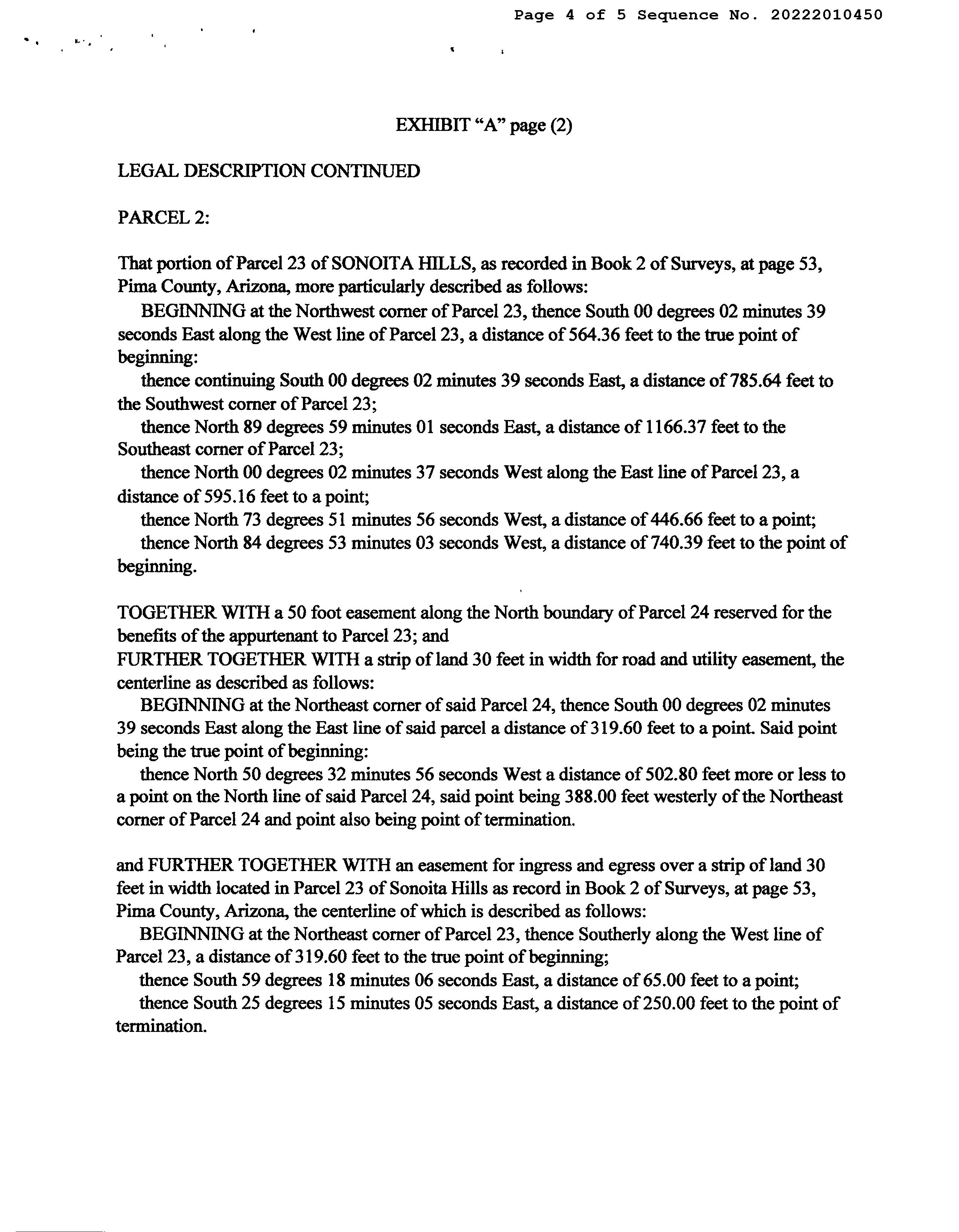 Page 4 of 5 Sequence No. 20222010450

EXHIBIT "A" page (2)

LEGAL DESCRIPTION CONTINUED

PARCEL 2:

That portion of Parcel 23 of SONOITA HILLS, as recorded in Book 2 of Surveys, at page 53, Pima County, Arizona, more particularly described as follows:
BEGINNING at the Northwest corner of Parcel 23, thence South 00 degrees 02 minutes 39 seconds East along the West line of Parcel 23, a distance of 564.36 feet to the true point of beginning:
thence continuing South 00 degrees 02 minutes 39 seconds East, a distance of 785.64 feet to the Southwest corner of Parcel 23;
thence North 89 degrees 59 minutes 01 seconds East, a distance of 1166.37 feet to the Southeast corner of Parcel 23;
thence North 00 degrees 02 minutes 37 seconds West along the East line of Parcel 23, a distance of 595.16 feet to a point;
thence North 73 degrees 51 minutes 56 seconds West, a distance of 446.66 feet to a point;
thence North 84 degrees 53 minutes 03 seconds West, a distance of 740.39 feet to the point of beginning.

TOGETHER WITH a 50 foot easement along the North boundary of Parcel 24 reserved for the benefits of the appurtenant to Parcel 23; and
FURTHER TOGETHER WITH a strip of land 30 feet in width for road and utility easement, the centerline as described as follows:
BEGINNING at the Northeast corner of said Parcel 24, thence South 00 degrees 02 minutes 39 seconds East along the East line of said parcel a distance of 319.60 feet to a point. Said point being the true point of beginning:
thence North 50 degrees 32 minutes 56 seconds West a distance of 502.80 feet more or less to a point on the North line of said Parcel 24, said point being 388.00 feet westerly of the Northeast corner of Parcel 24 and point also being point of termination.

and FURTHER TOGETHER WITH an easement for ingress and egress over a strip of land 30 feet in width located in Parcel 23 of Sonoita Hills as record in Book 2 of Surveys, at page 53, Pima County, Arizona, the centerline of which is described as follows:
BEGINNING at the Northeast corner of Parcel 23, thence Southerly along the West line of Parcel 23, a distance of 319.60 feet to the true point of beginning;
thence South 59 degrees 18 minutes 06 seconds East, a distance of 65.00 feet to a point;
thence South 25 degrees 15 minutes 05 seconds East, a distance of 250.00 feet to the point of termination.